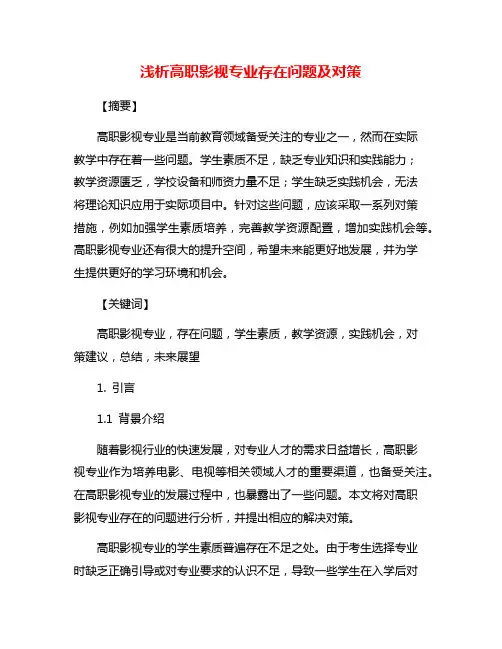 浅析高职影视专业存在问题及对策

【摘要】

高职影视专业是当前教育领域备受关注的专业之一，然而在实际教学中存在着一些问题。学生素质不足，缺乏专业知识和实践能力；教学资源匮乏，学校设备和师资力量不足；学生缺乏实践机会，无法将理论知识应用于实际项目中。针对这些问题，应该采取一系列对策措施，例如加强学生素质培养，完善教学资源配置，增加实践机会等。高职影视专业还有很大的提升空间，希望未来能更好地发展，并为学生提供更好的学习环境和机会。

【关键词】

高职影视专业，存在问题，学生素质，教学资源，实践机会，对策建议，总结，未来展望

1. 引言

1.1 背景介绍

随着影视行业的快速发展，对专业人才的需求日益增长，高职影视专业作为培养电影、电视等相关领域人才的重要渠道，也备受关注。在高职影视专业的发展过程中，也暴露出了一些问题。本文将对高职影视专业存在的问题进行分析，并提出相应的解决对策。

高职影视专业的学生素质普遍存在不足之处。由于考生选择专业时缺乏正确引导或对专业要求的认识不足，导致一些学生在入学后对